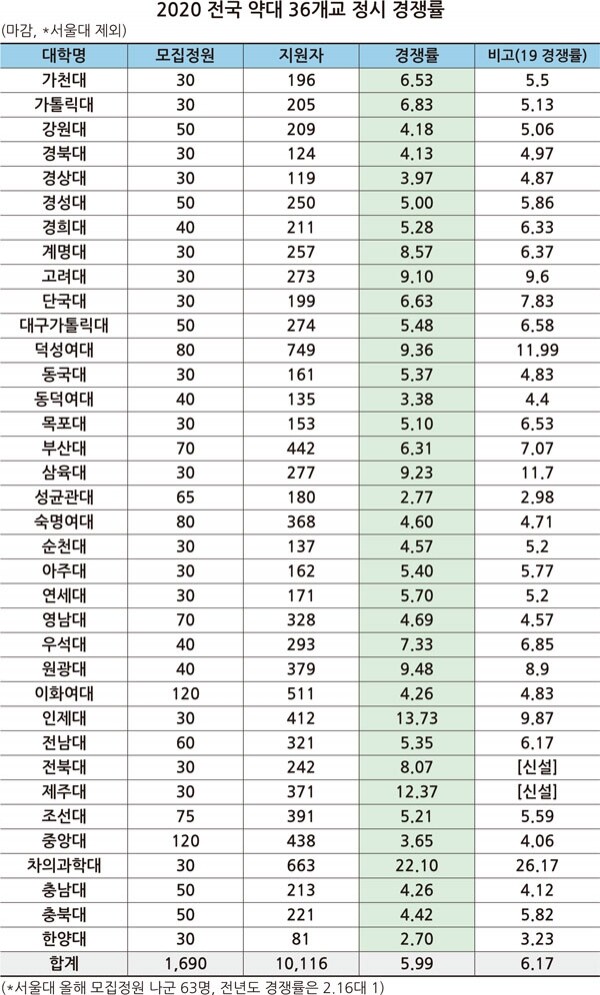 2020 전국 약대 36개교 정시 경쟁률

(마감, *서울대 제외)

| 대학명 | 모집정원 | 지원자 | 경쟁률 | 비고(19 경쟁률) |
|---|---|---|---|---|
| 가천대 | 30 | 196 | 6.53 | 5.5 |
| 가톨릭대 | 30 | 205 | 6.83 | 5.13 |
| 강원대 | 50 | 209 | 4.18 | 5.06 |
| 경북대 | 30 | 124 | 4.13 | 4.97 |
| 경상대 | 30 | 119 | 3.97 | 4.87 |
| 경성대 | 50 | 250 | 5.00 | 5.86 |
| 경희대 | 40 | 211 | 5.28 | 6.33 |
| 계명대 | 30 | 257 | 8.57 | 6.37 |
| 고려대 | 30 | 273 | 9.10 | 9.6 |
| 단국대 | 30 | 199 | 6.63 | 7.83 |
| 대구가톨릭대 | 50 | 274 | 5.48 | 6.58 |
| 덕성여대 | 80 | 749 | 9.36 | 11.99 |
| 동국대 | 30 | 161 | 5.37 | 4.83 |
| 동덕여대 | 40 | 135 | 3.38 | 4.4 |
| 목포대 | 30 | 153 | 5.10 | 6.53 |
| 부산대 | 70 | 442 | 6.31 | 7.07 |
| 삼육대 | 30 | 277 | 9.23 | 11.7 |
| 성균관대 | 65 | 180 | 2.77 | 2.98 |
| 숙명여대 | 80 | 368 | 4.60 | 4.71 |
| 순천대 | 30 | 137 | 4.57 | 5.2 |
| 아주대 | 30 | 162 | 5.40 | 5.77 |
| 연세대 | 30 | 171 | 5.70 | 5.2 |
| 영남대 | 70 | 328 | 4.69 | 4.57 |
| 우석대 | 40 | 293 | 7.33 | 6.85 |
| 원광대 | 40 | 379 | 9.48 | 8.9 |
| 이화여대 | 120 | 511 | 4.26 | 4.83 |
| 인제대 | 30 | 412 | 13.73 | 9.87 |
| 전남대 | 60 | 321 | 5.35 | 6.17 |
| 전북대 | 30 | 242 | 8.07 | [신설] |
| 제주대 | 30 | 371 | 12.37 | [신설] |
| 조선대 | 75 | 391 | 5.21 | 5.59 |
| 중앙대 | 120 | 438 | 3.65 | 4.06 |
| 차의과학대 | 30 | 663 | 22.10 | 26.17 |
| 충남대 | 50 | 213 | 4.26 | 4.12 |
| 충북대 | 50 | 221 | 4.42 | 5.82 |
| 한양대 | 30 | 81 | 2.70 | 3.23 |
| 합계 | 1,690 | 10,116 | 5.99 | 6.17 |

(*서울대 올해 모집정원 나군 63명, 전년도 경쟁률은 2.16대 1)